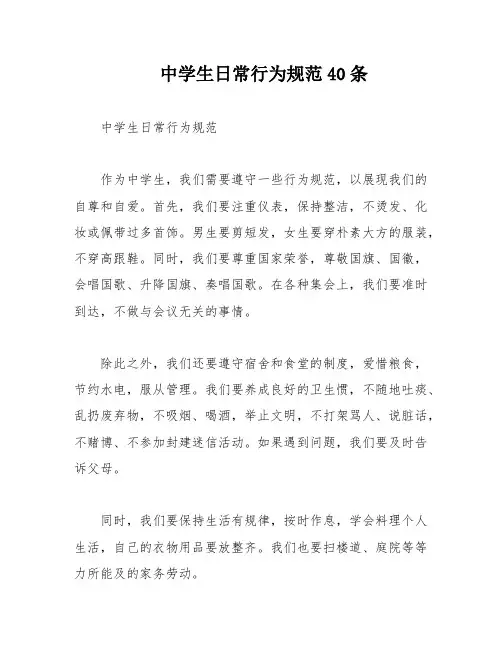 中学生日常行为规范40条

中学生日常行为规范

作为中学生，我们需要遵守一些行为规范，以展现我们的自尊和自爱。首先，我们要注重仪表，保持整洁，不烫发、化妆或佩带过多首饰。男生要剪短发，女生要穿朴素大方的服装，不穿高跟鞋。同时，我们要尊重国家荣誉，尊敬国旗、国徽，会唱国歌、升降国旗、奏唱国歌。在各种集会上，我们要准时到达，不做与会议无关的事情。

除此之外，我们还要遵守宿舍和食堂的制度，爱惜粮食，节约水电，服从管理。我们要养成良好的卫生惯，不随地吐痰、乱扔废弃物，不吸烟、喝酒，举止文明，不打架骂人、说脏话，不赌博、不参加封建迷信活动。如果遇到问题，我们要及时告诉父母。

同时，我们要保持生活有规律，按时作息，学会料理个人生活，自己的衣物用品要放整齐。我们也要扫楼道、庭院等等力所能及的家务劳动。